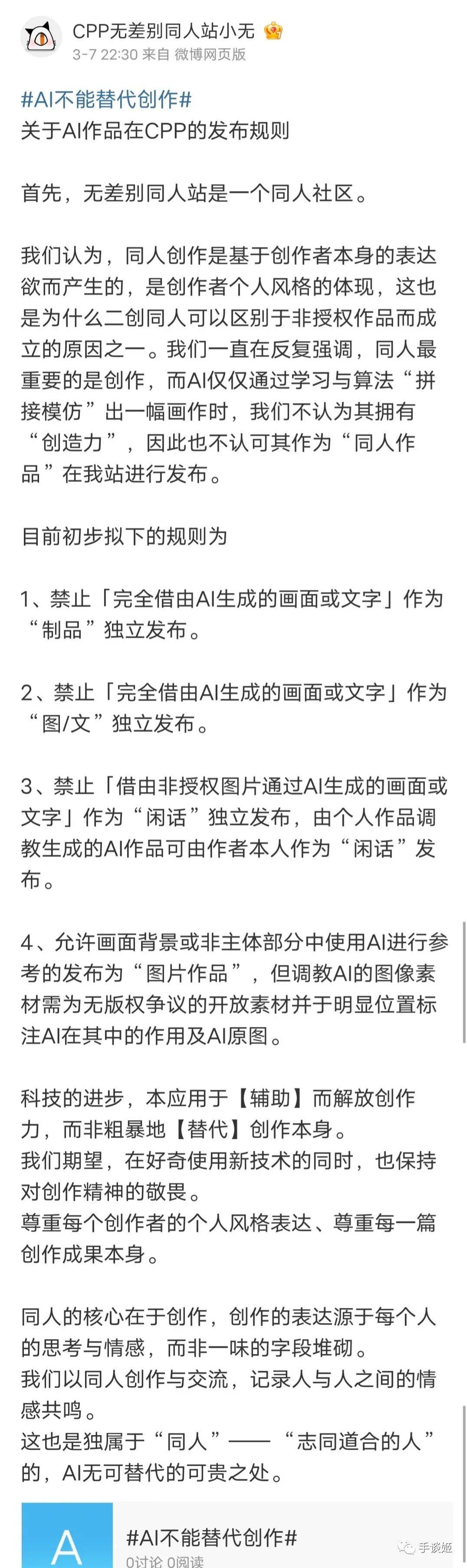 CPP无差别同人站小无
3-7 22:30 来自 微博网页版

#AI不能替代创作#
关于AI作品在CPP的发布规则

首先，无差别同人站是一个同人社区。

我们认为，同人创作是基于创作者本身的表达欲而产生的，是创作者个人风格的体现，这也是为什么二创同人可以区别于非授权作品而成立的原因之一。我们一直在反复强调，同人最重要的是创作，而AI仅仅通过学习与算法“拼接模仿”出一幅画作时，我们不认为其拥有“创造力”，因此也不认可其作为“同人作品”在我站进行发布。

目前初步拟下的规则为

1、禁止「完全借由AI生成的画面或文字」作为“制品”独立发布。

2、禁止「完全借由AI生成的画面或文字」作为“图/文”独立发布。

3、禁止「借由非授权图片通过AI生成的画面或文字」作为“闲话”独立发布，由个人作品调教生成的AI作品可由作者本人作为“闲话”发布。

4、允许画面背景或非主体部分中使用AI进行参考的发布为“图片作品”，但调教AI的图像素材需为无版权争议的开放素材并于明显位置标注AI在其中的作用及AI原图。

科技的进步，本应用于【辅助】而解放创作力，而非粗暴地【替代】创作本身。
我们期望，在好奇使用新技术的同时，也保持对创作精神的敬畏。
尊重每个创作者的个人风格表达、尊重每一篇创作成果本身。

同人的核心在于创作，创作的表达源于每个人的思考与情感，而非一味的字段堆砌。
我们以同人创作与交流，记录人与人之间的情感共鸣。
这也是独属于“同人”——“志同道合的人”的，AI无可替代的可贵之处。

A
#AI不能替代创作#
0讨论 0阅读

手谈姬